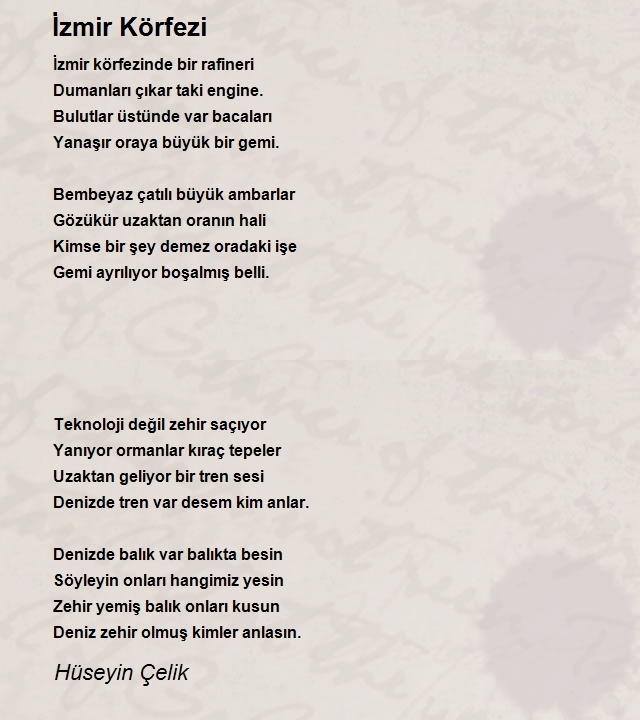 İzmir Körfezi

İzmir körfezinde bir rafineri
Dumanları çıkar taki engine.
Bulutlar üstünde var bacaları
Yanaşır oraya büyük bir gemi.

Bembeyaz çatılı büyük ambarlar
Gözükür uzaktan oranın hali
Kimse bir şey demez oradaki işe
Gemi ayrılıyor boşalmış belli.

Teknoloji değil zehir saçıyor
Yanıyor ormanlar kıraç tepeler
Uzaktan geliyor bir tren sesi
Denizde tren var desem kim anlar.

Denizde balık var balıkta besin
Söyleyin onları hangimiz yesin
Zehir yemiş balık onları kusun
Deniz zehir olmuş kimler anlasın.

Hüseyin Çelik